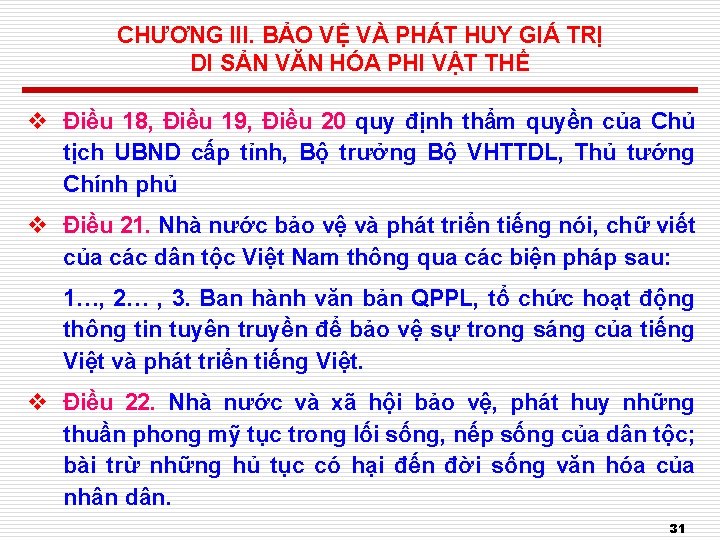 CHƯƠNG III. BẢO VỆ VÀ PHÁT HUY GIÁ TRỊ DI SẢN VĂN HÓA PHI VẬT THỂ

❖ Điều 18, Điều 19, Điều 20 quy định thẩm quyền của Chủ tịch UBND cấp tỉnh, Bộ trưởng Bộ VHTTDL, Thủ tướng Chính phủ

❖ Điều 21. Nhà nước bảo vệ và phát triển tiếng nói, chữ viết của các dân tộc Việt Nam thông qua các biện pháp sau:

1…, 2… , 3. Ban hành văn bản QPPL, tổ chức hoạt động thông tin tuyên truyền để bảo vệ sự trong sáng của tiếng Việt và phát triển tiếng Việt.

❖ Điều 22. Nhà nước và xã hội bảo vệ, phát huy những thuần phong mỹ tục trong lối sống, nếp sống của dân tộc; bài trừ những hủ tục có hại đến đời sống văn hóa của nhân dân.

31